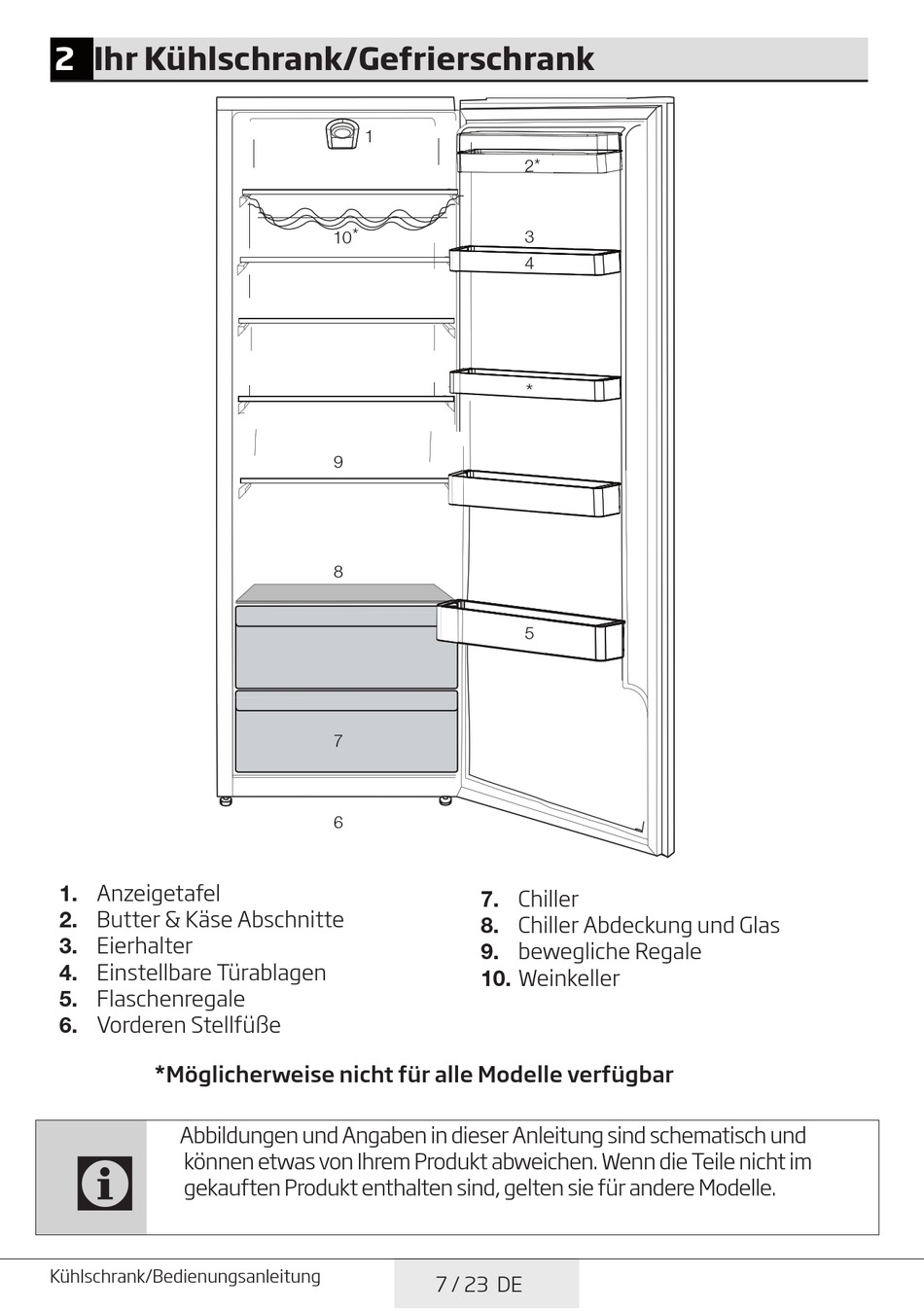 2 Ihr Kühlschrank/Gefrierschrank

1
2*
10*
3
4
*
9
8
5
7
6

1. Anzeigetafel
2. Butter & Käse Abschnitte
3. Eierhalter
4. Einstellbare Türablagen
5. Flaschenregale
6. Vorderen Stellfüße

7. Chiller
8. Chiller Abdeckung und Glas
9. bewegliche Regale
10. Weinkeller

*Möglicherweise nicht für alle Modelle verfügbar

Abbildungen und Angaben in dieser Anleitung sind schematisch und können etwas von Ihrem Produkt abweichen. Wenn die Teile nicht im gekauften Produkt enthalten sind, gelten sie für andere Modelle.

Kühlschrank/Bedienungsanleitung
7 / 23 DE